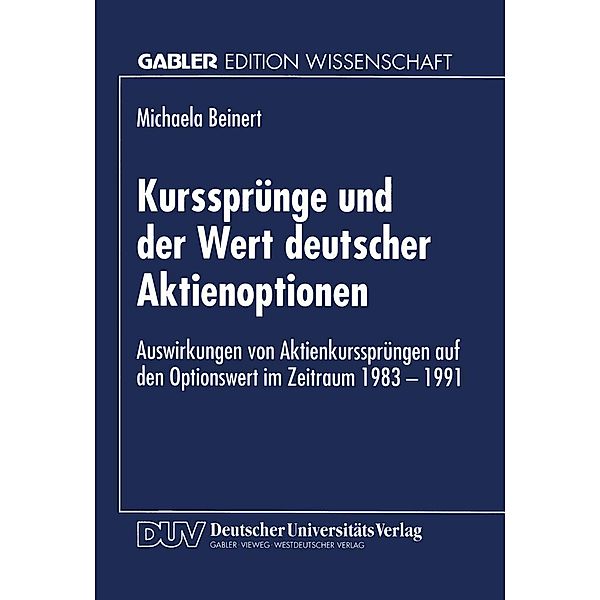 GABLER EDITION WISSENSCHAFT

Michaela Beinert

Kurssprünge und der Wert deutscher Aktienoptionen

Auswirkungen von Aktienkurssprüngen auf den Optionswert im Zeitraum 1983 – 1991

DUV Deutscher Universitäts Verlag
GABLER · VIEWEG · WESTDEUTSCHER VERLAG